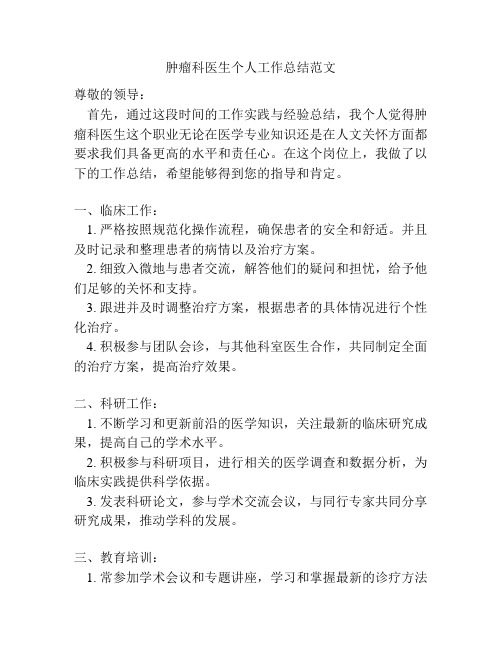 肿瘤科医生个人工作总结范文

尊敬的领导：

首先，通过这段时间的工作实践与经验总结，我个人觉得肿瘤科医生这个职业无论在医学专业知识还是在人文关怀方面都要求我们具备更高的水平和责任心。在这个岗位上，我做了以下的工作总结，希望能够得到您的指导和肯定。

一、临床工作：

1. 严格按照规范化操作流程，确保患者的安全和舒适。并且及时记录和整理患者的病情以及治疗方案。

2. 细致入微地与患者交流，解答他们的疑问和担忧，给予他们足够的关怀和支持。

3. 跟进并及时调整治疗方案，根据患者的具体情况进行个性化治疗。

4. 积极参与团队会诊，与其他科室医生合作，共同制定全面的治疗方案，提高治疗效果。

二、科研工作：

1. 不断学习和更新前沿的医学知识，关注最新的临床研究成果，提高自己的学术水平。

2. 积极参与科研项目，进行相关的医学调查和数据分析，为临床实践提供科学依据。

3. 发表科研论文，参与学术交流会议，与同行专家共同分享研究成果，推动学科的发展。

三、教育培训：

1. 常参加学术会议和专题讲座，学习和掌握最新的诊疗方法